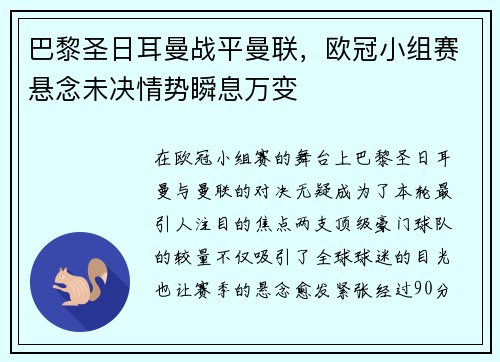 巴黎圣日耳曼战平曼联，欧冠小组赛悬念未决情势瞬息万变

在欧冠小组赛的舞台上巴黎圣日耳曼与曼联的对决无疑成为了本轮最引人注目的焦点两支顶级豪门球队的较量不仅吸引了全球球迷的目光也让赛季的悬念愈发紧张经过90分